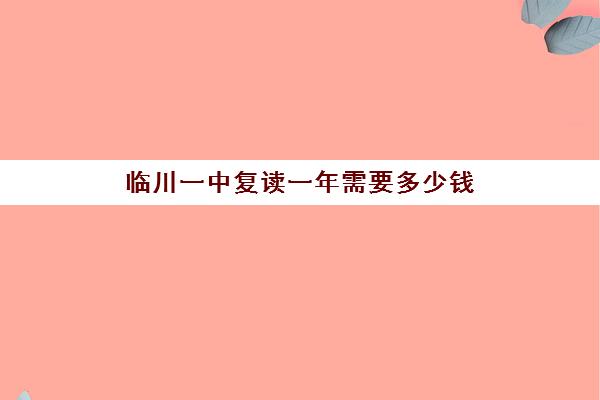 临川一中复读一年需要多少钱